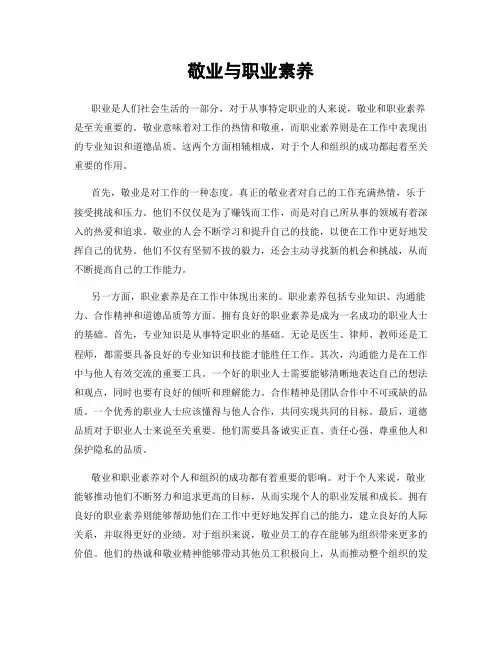 敬业与职业素养

职业是人们社会生活的一部分，对于从事特定职业的人来说，敬业和职业素养是至关重要的。敬业意味着对工作的热情和敬重，而职业素养则是在工作中表现出的专业知识和道德品质。这两个方面相辅相成，对于个人和组织的成功都起着至关重要的作用。

首先，敬业是对工作的一种态度。真正的敬业者对自己的工作充满热情，乐于接受挑战和压力。他们不仅仅是为了赚钱而工作，而是对自己所从事的领域有着深入的热爱和追求。敬业的人会不断学习和提升自己的技能，以便在工作中更好地发挥自己的优势。他们不仅有坚韧不拔的毅力，还会主动寻找新的机会和挑战，从而不断提高自己的工作能力。

另一方面，职业素养是在工作中体现出来的。职业素养包括专业知识、沟通能力、合作精神和道德品质等方面。拥有良好的职业素养是成为一名成功的职业人士的基础。首先，专业知识是从事特定职业的基础。无论是医生、律师、教师还是工程师，都需要具备良好的专业知识和技能才能胜任工作。其次，沟通能力是在工作中与他人有效交流的重要工具。一个好的职业人士需要能够清晰地表达自己的想法和观点，同时也要有良好的倾听和理解能力。合作精神是团队合作中不可或缺的品质。一个优秀的职业人士应该懂得与他人合作，共同实现共同的目标。最后，道德品质对于职业人士来说至关重要。他们需要具备诚实正直、责任心强、尊重他人和保护隐私的品质。

敬业和职业素养对个人和组织的成功都有着重要的影响。对于个人来说，敬业能够推动他们不断努力和追求更高的目标，从而实现个人的职业发展和成长。拥有良好的职业素养则能够帮助他们在工作中更好地发挥自己的能力，建立良好的人际关系，并取得更好的业绩。对于组织来说，敬业员工的存在能够为组织带来更多的价值。他们的热诚和敬业精神能够带动其他员工积极向上，从而推动整个组织的发